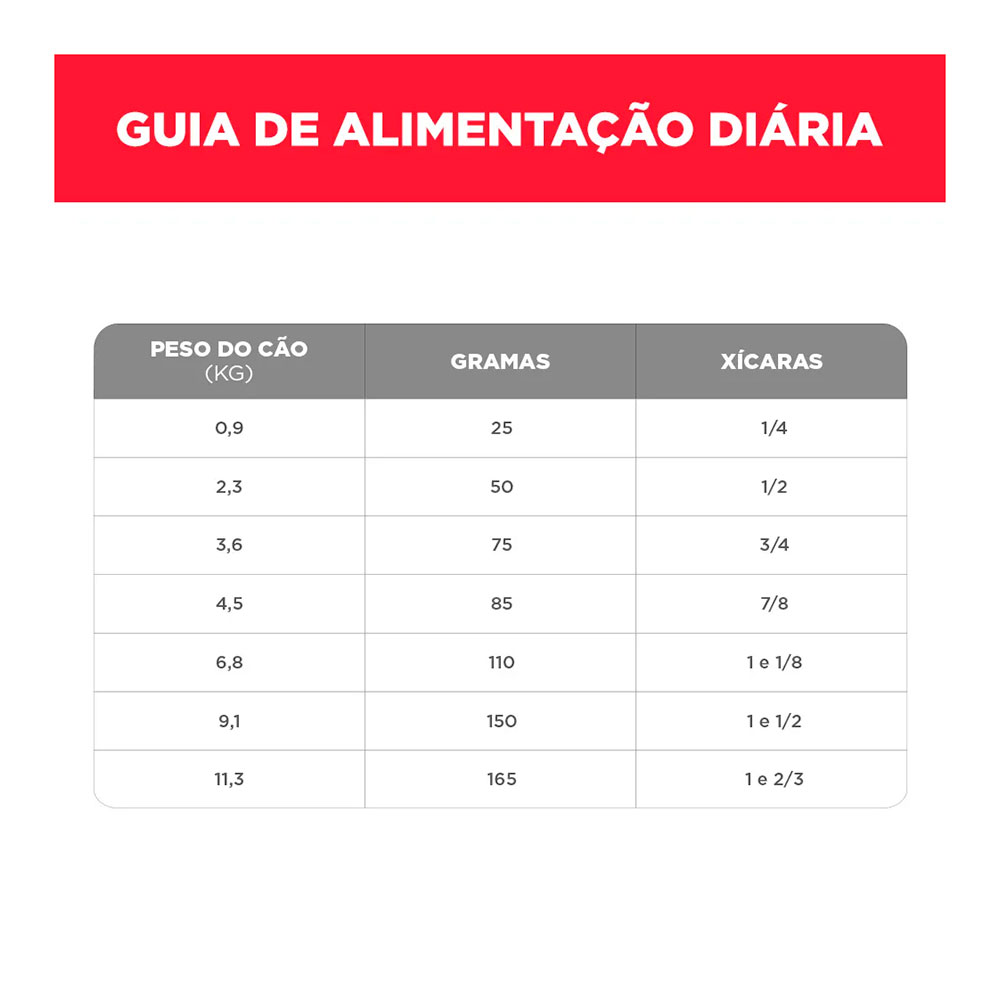 GUIA DE ALIMENTAÇÃO DIÁRIA

| PESO DO CÃO (KG) | GRAMAS | XÍCARAS |
|---|---|---|
| 0,9 | 25 | 1/4 |
| 2,3 | 50 | 1/2 |
| 3,6 | 75 | 3/4 |
| 4,5 | 85 | 7/8 |
| 6,8 | 110 | 1 e 1/8 |
| 9,1 | 150 | 1 e 1/2 |
| 11,3 | 165 | 1 e 2/3 |